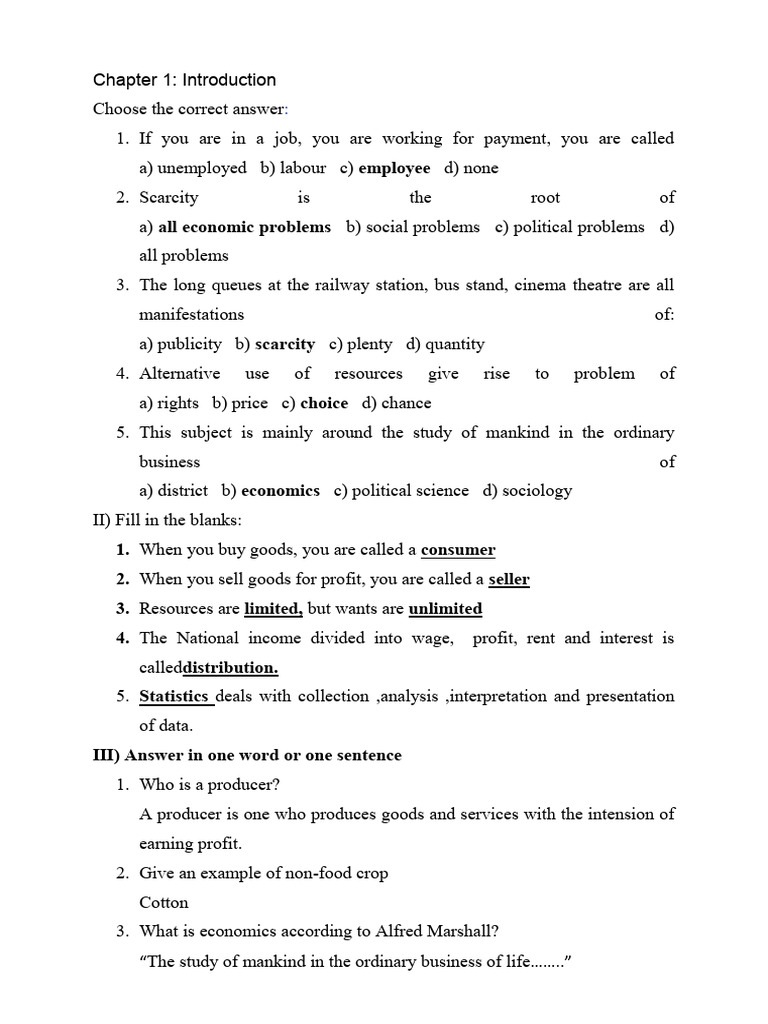 Chapter 1: Introduction

Choose the correct answer:

1. If you are in a job, you are working for payment, you are called a) unemployed b) labour c) employee d) none
2. Scarcity is the root of a) all economic problems b) social problems c) political problems d) all problems
3. The long queues at the railway station, bus stand, cinema theatre are all manifestations of: a) publicity b) scarcity c) plenty d) quantity
4. Alternative use of resources give rise to problem of a) rights b) price c) choice d) chance
5. This subject is mainly around the study of mankind in the ordinary business of a) district b) economics c) political science d) sociology

II) Fill in the blanks:

1. When you buy goods, you are called a consumer
2. When you sell goods for profit, you are called a seller
3. Resources are limited, but wants are unlimited
4. The National income divided into wage, profit, rent and interest is calleddistribution.
5. Statistics deals with collection ,analysis ,interpretation and presentation of data.

III) Answer in one word or one sentence

1. Who is a producer?
A producer is one who produces goods and services with the intension of earning profit.
2. Give an example of non-food crop
Cotton
3. What is economics according to Alfred Marshall?
"The study of mankind in the ordinary business of life........"